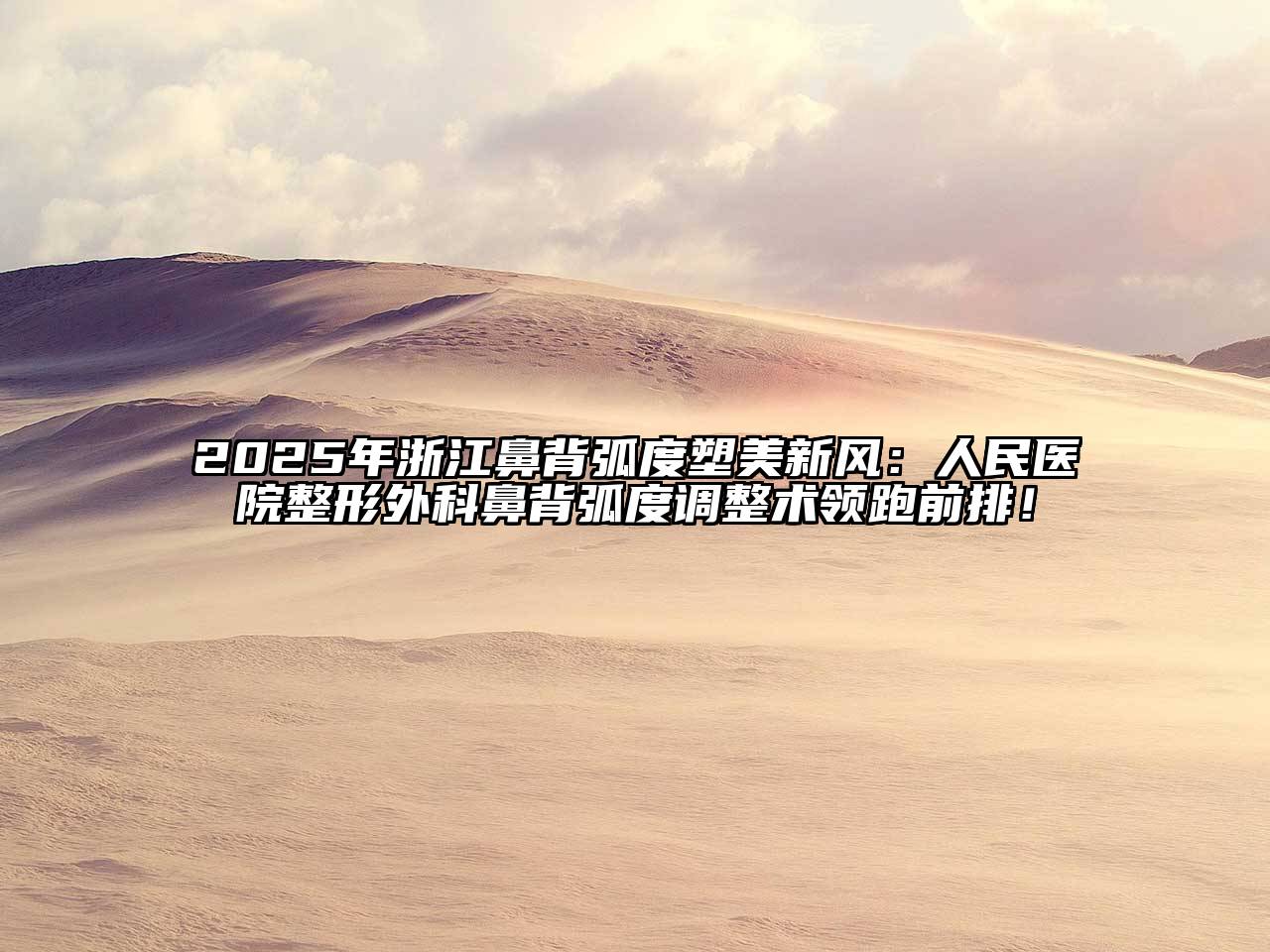 2025年浙江鼻背弧度塑美新风：人民医院整形外科鼻背弧度调整术领跑前排！